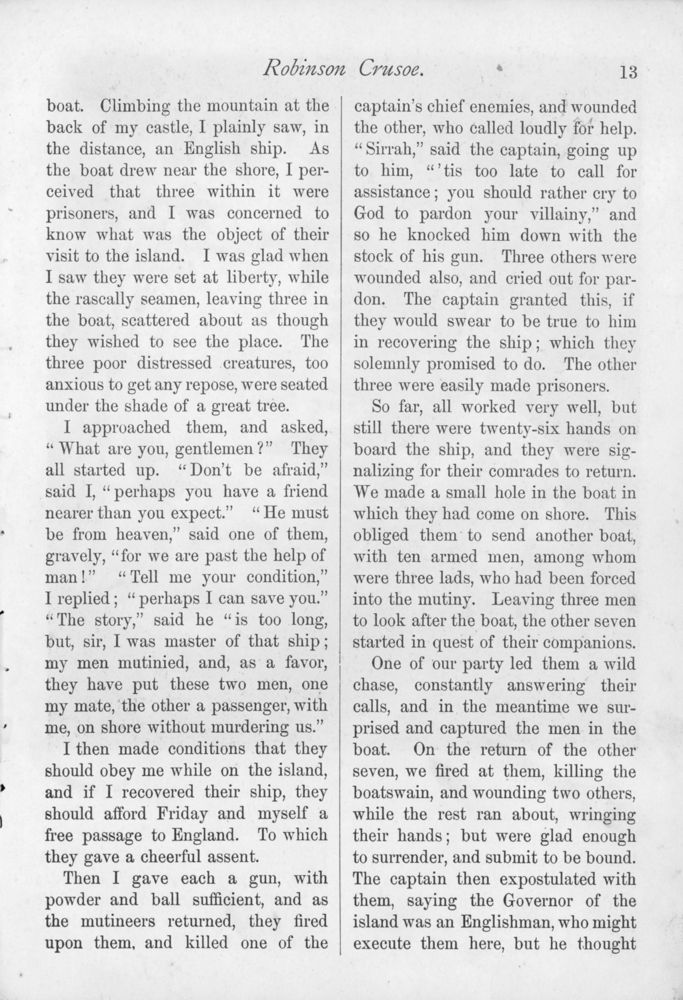 Robinson Crusoe. 13

boat. Climbing the mountain at the back of my castle, I plainly saw, in the distance, an English ship. As the boat drew near the shore, I perceived that three within it were prisoners, and I was concerned to know what was the object of their visit to the island. I was glad when I saw they were set at liberty, while the rascally seamen, leaving three in the boat, scattered about as though they wished to see the place. The three poor distressed creatures, too anxious to get any repose, were seated under the shade of a great tree.

I approached them, and asked, "What are you, gentlemen?" They all started up. "Don't be afraid," said I, "perhaps you have a friend nearer than you expect." "He must be from heaven," said one of them, gravely, "for we are past the help of man!" "Tell me your condition," I replied; "perhaps I can save you." "The story," said he "is too long, but, sir, I was master of that ship; my men mutinied, and, as a favor, they have put these two men, one my mate, the other a passenger, with me, on shore without murdering us."

I then made conditions that they should obey me while on the island, and if I recovered their ship, they should afford Friday and myself a free passage to England. To which they gave a cheerful assent.

Then I gave each a gun, with powder and ball sufficient, and as the mutineers returned, they fired upon them, and killed one of the captain's chief enemies, and wounded the other, who called loudly for help. "Sirrah," said the captain, going up to him, "'tis too late to call for assistance; you should rather cry to God to pardon your villainy," and so he knocked him down with the stock of his gun. Three others were wounded also, and cried out for pardon. The captain granted this, if they would swear to be true to him in recovering the ship; which they solemnly promised to do. The other three were easily made prisoners.

So far, all worked very well, but still there were twenty-six hands on board the ship, and they were signalizing for their comrades to return. We made a small hole in the boat in which they had come on shore. This obliged them to send another boat, with ten armed men, among whom were three lads, who had been forced into the mutiny. Leaving three men to look after the boat, the other seven started in quest of their companions.

One of our party led them a wild chase, constantly answering their calls, and in the meantime we surprised and captured the men in the boat. On the return of the other seven, we fired at them, killing the boatswain, and wounding two others, while the rest ran about, wringing their hands; but were glad enough to surrender, and submit to be bound. The captain then expostulated with them, saying the Governor of the island was an Englishman, who might execute them here, but he thought